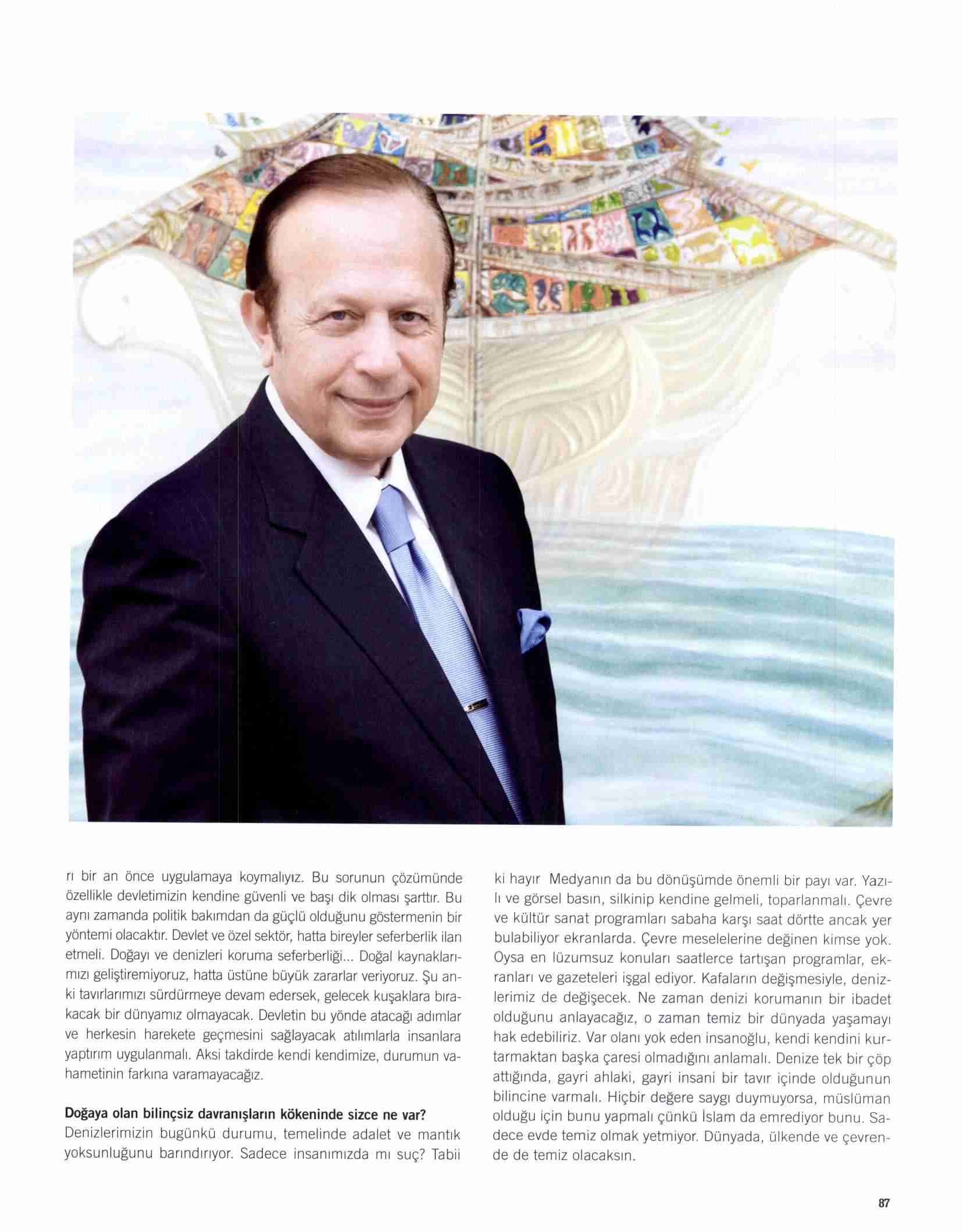 rı bir an önce uygulamaya koymalıyız. Bu sorunun çözümünde özellikle devletimizin kendine güvenli ve başı dik olması şarttır. Bu aynı zamanda politik bakımdan da güçlü olduğunu göstermenin bir yöntemi olacaktır. Devlet ve özel sektör, hatta bireyler seferberlik ilan etmeli. Doğayı ve denizleri koruma seferberliği... Doğal kaynaklarımızı geliştiremiyoruz, hatta üstüne büyük zararlar veriyoruz. Şu anki tavırlarımızı sürdürmeye devam edersek, gelecek kuşaklara bırakacak bir dünyamız olmayacak. Devletin bu yönde atacağı adımlar ve herkesin harekete geçmesini sağlayacak atılımlarla insanlara yaptırım uygulanmalı. Aksi takdirde kendi kendimize, durumun vahametinin farkına varamayacağız.

Doğaya olan bilinçsiz davranışların kökeninde sizce ne var?
Denizlerimizin bugünkü durumu, temelinde adalet ve mantık yoksunluğunu barındırıyor. Sadece insanımızda mı suç? Tabii ki hayır Medyanın da bu dönüşümde önemli bir payı var. Yazılı ve görsel basın, silkinip kendine gelmeli, toparlanmalı. Çevre ve kültür sanat programları sabaha karşı saat dörtte ancak yer bulabiliyor ekranlarda. Çevre meselelerine değinen kimse yok. Oysa en lüzumsuz konuları saatlerce tartışan programlar, ekranları ve gazeteleri işgal ediyor. Kafaların değişmesiyle, denizlerimiz de değişecek. Ne zaman denizi korumanın bir ibadet olduğunu anlayacağız, o zaman temiz bir dünyada yaşamayı hak edebiliriz. Var olanı yok eden insanoğlu, kendi kendini kurtarmaktan başka çaresi olmadığını anlamalı. Denize tek bir çöp attığında, gayri ahlaki, gayri insani bir tavır içinde olduğunun bilincine varmalı. Hiçbir değere saygı duymuyorsa, müslüman olduğu için bunu yapmalı çünkü İslam da emrediyor bunu. Sadece evde temiz olmak yetmiyor. Dünyada, ülkende ve çevrende de temiz olacaksın.

87